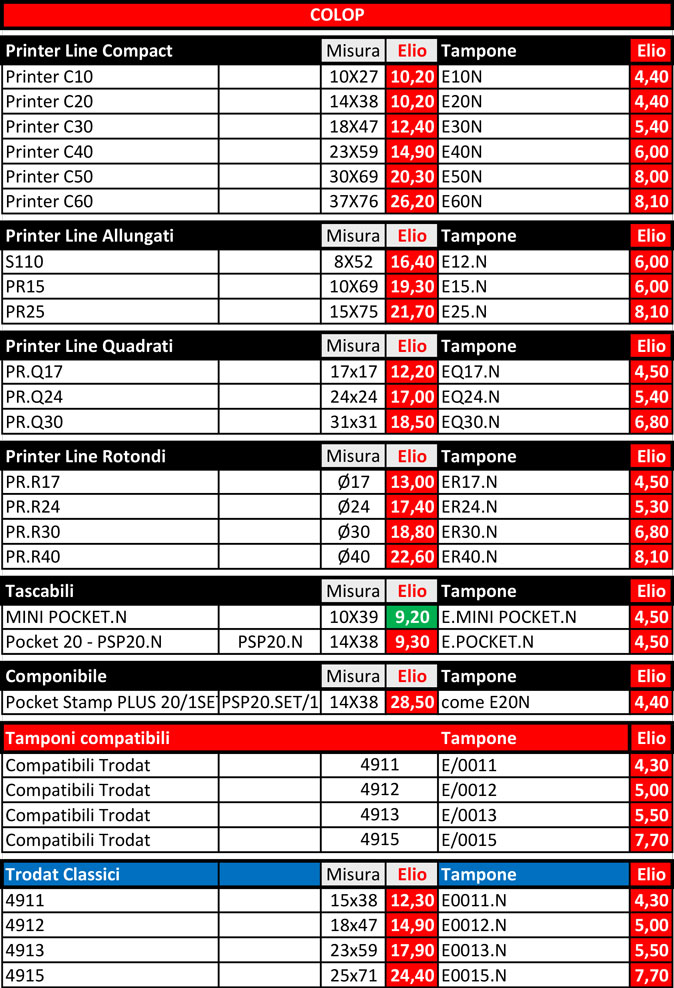 COLOP

| Printer Line Compact | | Misura | Elio | Tampone | Elio |
|---|---|---|---|---|---|
| Printer C10 | | 10X27 | 10,20 | E10N | 4,40 |
| Printer C20 | | 14X38 | 10,20 | E20N | 4,40 |
| Printer C30 | | 18X47 | 12,40 | E30N | 5,40 |
| Printer C40 | | 23X59 | 14,90 | E40N | 6,00 |
| Printer C50 | | 30X69 | 20,30 | E50N | 8,00 |
| Printer C60 | | 37X76 | 26,20 | E60N | 8,10 |

| Printer Line Allungati | | Misura | Elio | Tampone | Elio |
|---|---|---|---|---|---|
| S110 | | 8X52 | 16,40 | E12.N | 6,00 |
| PR15 | | 10X69 | 19,30 | E15.N | 6,00 |
| PR25 | | 15X75 | 21,70 | E25.N | 8,10 |

| Printer Line Quadrati | | Misura | Elio | Tampone | Elio |
|---|---|---|---|---|---|
| PR.Q17 | | 17x17 | 12,20 | EQ17.N | 4,50 |
| PR.Q24 | | 24x24 | 17,00 | EQ24.N | 5,40 |
| PR.Q30 | | 31x31 | 18,50 | EQ30.N | 6,80 |

| Printer Line Rotondi | | Misura | Elio | Tampone | Elio |
|---|---|---|---|---|---|
| PR.R17 | | Ø17 | 13,00 | ER17.N | 4,50 |
| PR.R24 | | Ø24 | 17,40 | ER24.N | 5,30 |
| PR.R30 | | Ø30 | 18,80 | ER30.N | 6,80 |
| PR.R40 | | Ø40 | 22,60 | ER40.N | 8,10 |

| Tascabili | | Misura | Elio | Tampone | Elio |
|---|---|---|---|---|---|
| MINI POCKET.N | | 10X39 | 9,20 | E.MINI POCKET.N | 4,50 |
| Pocket 20 - PSP20.N | PSP20.N | 14X38 | 9,30 | E.POCKET.N | 4,50 |

| Componibile | | Misura | Elio | Tampone | Elio |
|---|---|---|---|---|---|
| Pocket Stamp PLUS 20/1SE | PSP20.SET/1 | 14X38 | 28,50 | come E20N | 4,40 |

| Tamponi compatibili | | | Tampone | Elio |
|---|---|---|---|---|
| Compatibili Trodat | | 4911 | E/0011 | 4,30 |
| Compatibili Trodat | | 4912 | E/0012 | 5,00 |
| Compatibili Trodat | | 4913 | E/0013 | 5,50 |
| Compatibili Trodat | | 4915 | E/0015 | 7,70 |

| Trodat Classici | | Misura | Elio | Tampone | Elio |
|---|---|---|---|---|---|
| 4911 | | 15x38 | 12,30 | E0011.N | 4,30 |
| 4912 | | 18x47 | 14,90 | E0012.N | 5,00 |
| 4913 | | 23x59 | 17,90 | E0013.N | 5,50 |
| 4915 | | 25x71 | 24,40 | E0015.N | 7,70 |